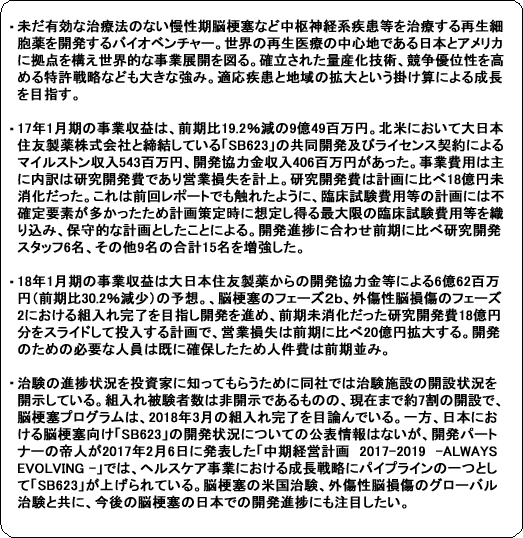 ・未だ有効な治療法のない慢性期脳梗塞など中枢神経系疾患等を治療する再生細胞薬を開発するバイオベンチャー。世界の再生医療の中心地である日本とアメリカに拠点を構え世界的な事業展開を図る。確立された量産化技術、競争優位性を高める特許戦略なども大きな強み。適応疾患と地域の拡大という掛け算による成長を目指す。

・17年1月期の事業収益は、前期比19.2%減の9億49百万円。北米において大日本住友製薬株式会社と締結している「SB623」の共同開発及びライセンス契約によるマイルストン収入543百万円、開発協力金収入406百万円があった。事業費用は主に内訳は研究開発費であり営業損失を計上。研究開発費は計画に比べ18億円未消化だった。これは前回レポートでも触れたように、臨床試験費用等の計画には不確定要素が多かったため計画策定時に想定し得る最大限の臨床試験費用等を織り込み、保守的な計画としたことによる。開発進捗に合わせ前期に比べ研究開発スタッフ6名、その他9名の合計15名を増強した。

・18年1月期の事業収益は大日本住友製薬からの開発協力金等による6億62百万円(前期比30.2%減少)の予想。、脳梗塞のフェーズ2b、外傷性脳損傷のフェーズ2における組入れ完了を目指し開発を進め、前期未消化だった研究開発費18億円分をスライドして投入する計画で、営業損失は前期に比べ20億円拡大する。開発のための必要な人員は既に確保したため人件費は前期並み。

・治験の進捗状況を投資家に知ってもらうために同社では治験施設の開設状況を開示している。組入れ被験者数は非開示であるものの、現在まで約7割の開設で、脳梗塞プログラムは、2018年3月の組入れ完了を目論んでいる。一方、日本における脳梗塞向け「SB623」の開発状況についての公表情報はないが、開発パートナーの帝人が2017年2月6日に発表した「中期経営計画　2017-2019　-ALWAYS EVOLVING -」では、ヘルスケア事業における成長戦略にパイプラインの一つとして「SB623」が上げられている。脳梗塞の米国治験、外傷性脳損傷のグローバル治験と共に、今後の脳梗塞の日本での開発進捗にも注目したい。